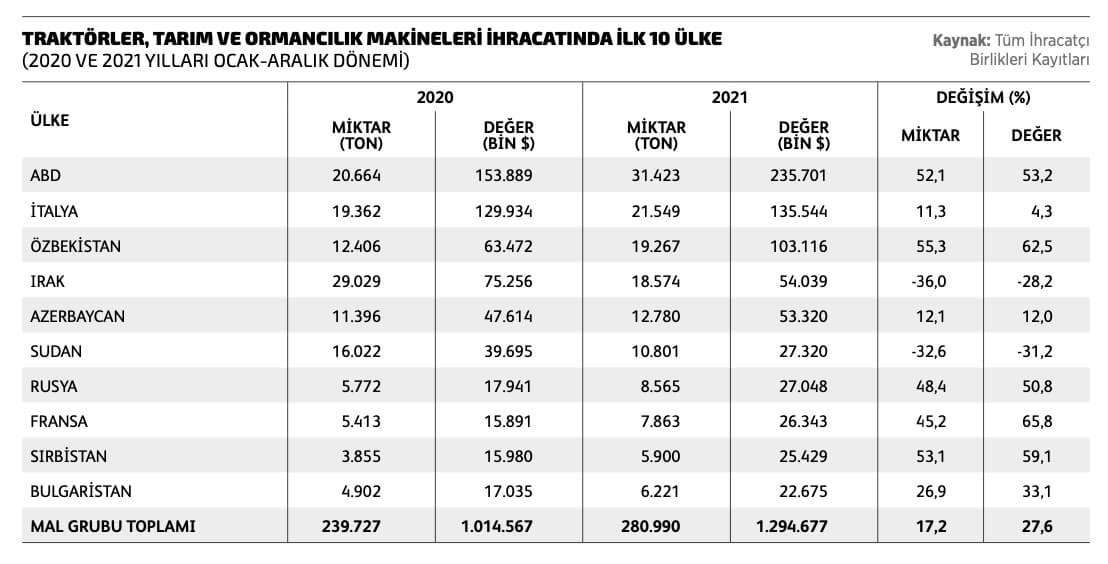 TRAKTÖRLER, TARIM VE ORMANCILIK MAKİNELERİ İHRACATINDA İLK 10 ÜLKE
(2020 VE 2021 YILLARI OCAK-ARALIK DÖNEMİ)

Kaynak: Tüm İhracatçı Birlikleri Kayıtları

| ÜLKE | 2020 MİKTAR (TON) | 2020 DEĞER (BİN $) | 2021 MİKTAR (TON) | 2021 DEĞER (BİN $) | DEĞİŞİM (%) MİKTAR | DEĞİŞİM (%) DEĞER |
|---|---|---|---|---|---|---|
| ABD | 20.664 | 153.889 | 31.423 | 235.701 | 52,1 | 53,2 |
| İTALYA | 19.362 | 129.934 | 21.549 | 135.544 | 11,3 | 4,3 |
| ÖZBEKİSTAN | 12.406 | 63.472 | 19.267 | 103.116 | 55,3 | 62,5 |
| IRAK | 29.029 | 75.256 | 18.574 | 54.039 | -36,0 | -28,2 |
| AZERBAYCAN | 11.396 | 47.614 | 12.780 | 53.320 | 12,1 | 12,0 |
| SUDAN | 16.022 | 39.695 | 10.801 | 27.320 | -32,6 | -31,2 |
| RUSYA | 5.772 | 17.941 | 8.565 | 27.048 | 48,4 | 50,8 |
| FRANSA | 5.413 | 15.891 | 7.863 | 26.343 | 45,2 | 65,8 |
| SIRBİSTAN | 3.855 | 15.980 | 5.900 | 25.429 | 53,1 | 59,1 |
| BULGARİSTAN | 4.902 | 17.035 | 6.221 | 22.675 | 26,9 | 33,1 |
| MAL GRUBU TOPLAMI | 239.727 | 1.014.567 | 280.990 | 1.294.677 | 17,2 | 27,6 |